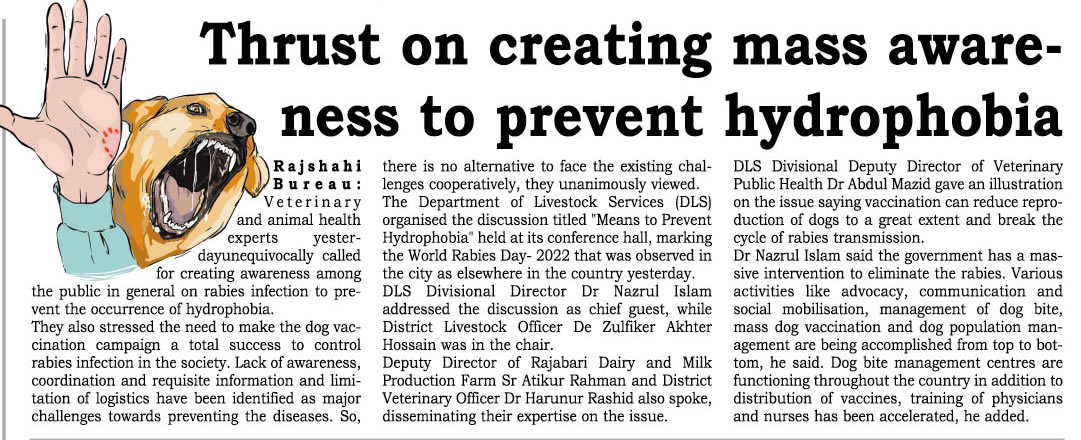 Thrust on creating mass awareness to prevent hydrophobia

Rajshahi Bureau: Veterinary and animal health experts yesterdayunequivocally called for creating awareness among the public in general on rabies infection to prevent the occurrence of hydrophobia.
They also stressed the need to make the dog vaccination campaign a total success to control rabies infection in the society. Lack of awareness, coordination and requisite information and limitation of logistics have been identified as major challenges towards preventing the diseases. So, there is no alternative to face the existing challenges cooperatively, they unanimously viewed.
The Department of Livestock Services (DLS) organised the discussion titled "Means to Prevent Hydrophobia" held at its conference hall, marking the World Rabies Day- 2022 that was observed in the city as elsewhere in the country yesterday.
DLS Divisional Director Dr Nazrul Islam addressed the discussion as chief guest, while District Livestock Officer De Zulfiker Akhter Hossain was in the chair.
Deputy Director of Rajabari Dairy and Milk Production Farm Sr Atikur Rahman and District Veterinary Officer Dr Harunur Rashid also spoke, disseminating their expertise on the issue.
DLS Divisional Deputy Director of Veterinary Public Health Dr Abdul Mazid gave an illustration on the issue saying vaccination can reduce reproduction of dogs to a great extent and break the cycle of rabies transmission.
Dr Nazrul Islam said the government has a massive intervention to eliminate the rabies. Various activities like advocacy, communication and social mobilisation, management of dog bite, mass dog vaccination and dog population management are being accomplished from top to bottom, he said. Dog bite management centres are functioning throughout the country in addition to distribution of vaccines, training of physicians and nurses has been accelerated, he added.